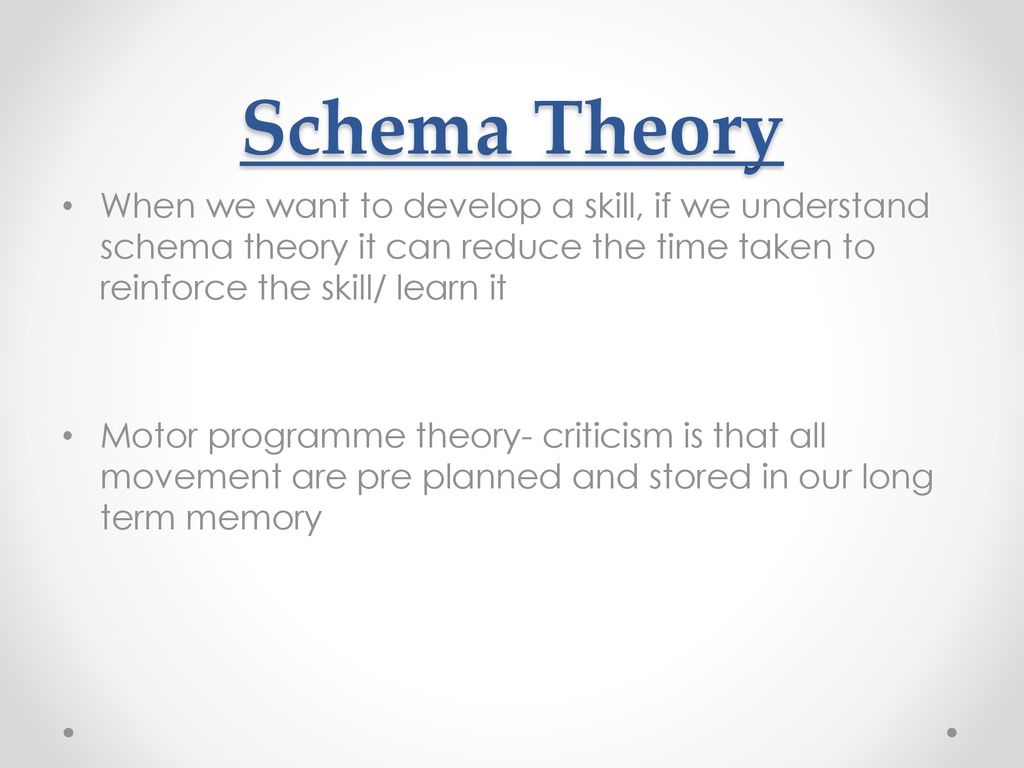 Schema Theory

• When we want to develop a skill, if we understand schema theory it can reduce the time taken to reinforce the skill/ learn it

• Motor programme theory- criticism is that all movement are pre planned and stored in our long term memory